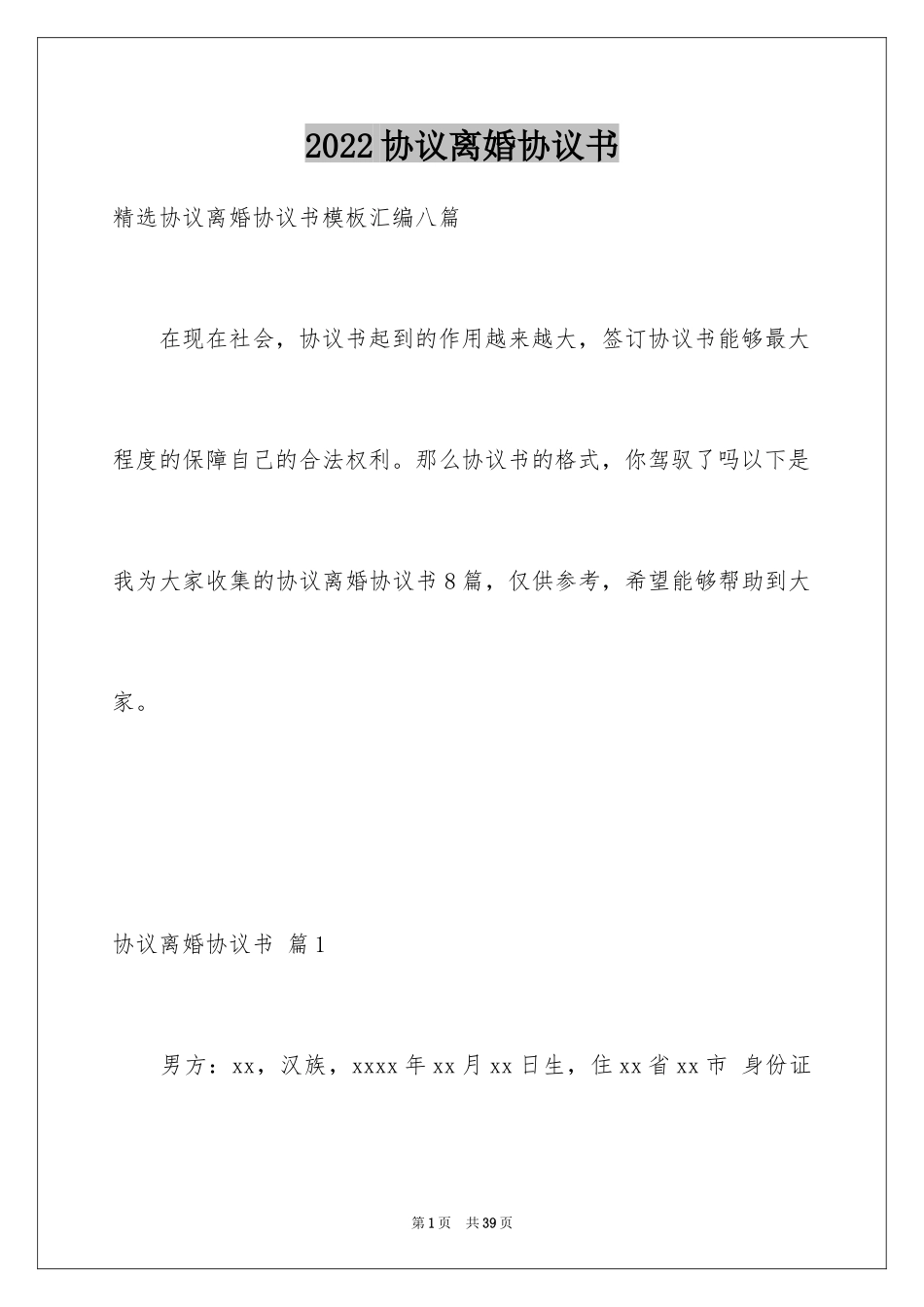 2022协议离婚协议书

精选协议离婚协议书模板汇编八篇

在现在社会，协议书起到的作用越来越大，签订协议书能够最大程度的保障自己的合法权利。那么协议书的格式，你驾驭了吗以下是我为大家收集的协议离婚协议书8篇，仅供参考，希望能够帮助到大家。

协议离婚协议书 篇1

男方：xx，汉族，xxxx年xx月xx日生，住xx省xx市 身份证

第1页 共39页